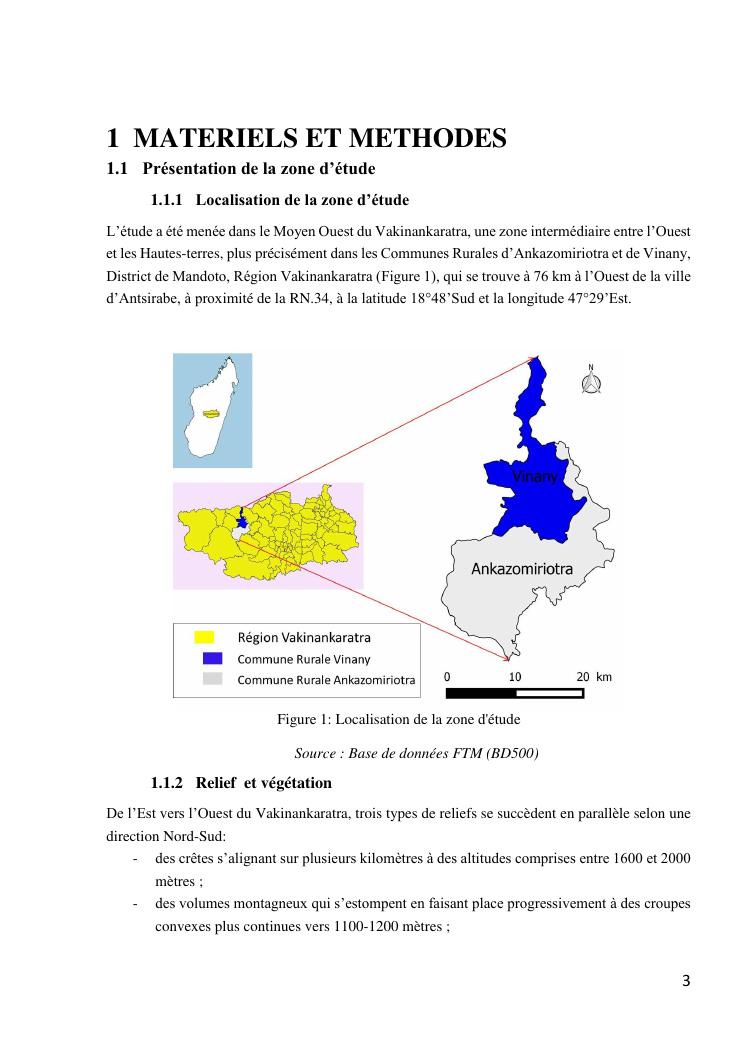 1 MATERIELS ET METHODES

1.1 Présentation de la zone d'étude

1.1.1 Localisation de la zone d'étude

L'étude a été menée dans le Moyen Ouest du Vakinankaratra, une zone intermédiaire entre l'Ouest et les Hautes-terres, plus précisément dans les Communes Rurales d'Ankazomiriotra et de Vinany, District de Mandoto, Région Vakinankaratra (Figure 1), qui se trouve à 76 km à l'Ouest de la ville d'Antsirabe, à proximité de la RN.34, à la latitude 18°48'Sud et la longitude 47°29'Est.

N

Vinany

Ankazomiriotra

Région Vakinankaratra
Commune Rurale Vinany
Commune Rurale Ankazomiriotra

0 10 20 km

Figure 1: Localisation de la zone d'étude

Source : Base de données FTM (BD500)

1.1.2 Relief et végétation

De l'Est vers l'Ouest du Vakinankaratra, trois types de reliefs se succèdent en parallèle selon une direction Nord-Sud:
- des crêtes s'alignant sur plusieurs kilomètres à des altitudes comprises entre 1600 et 2000 mètres ;
- des volumes montagneux qui s'estompent en faisant place progressivement à des croupes convexes plus continues vers 1100-1200 mètres ;

3